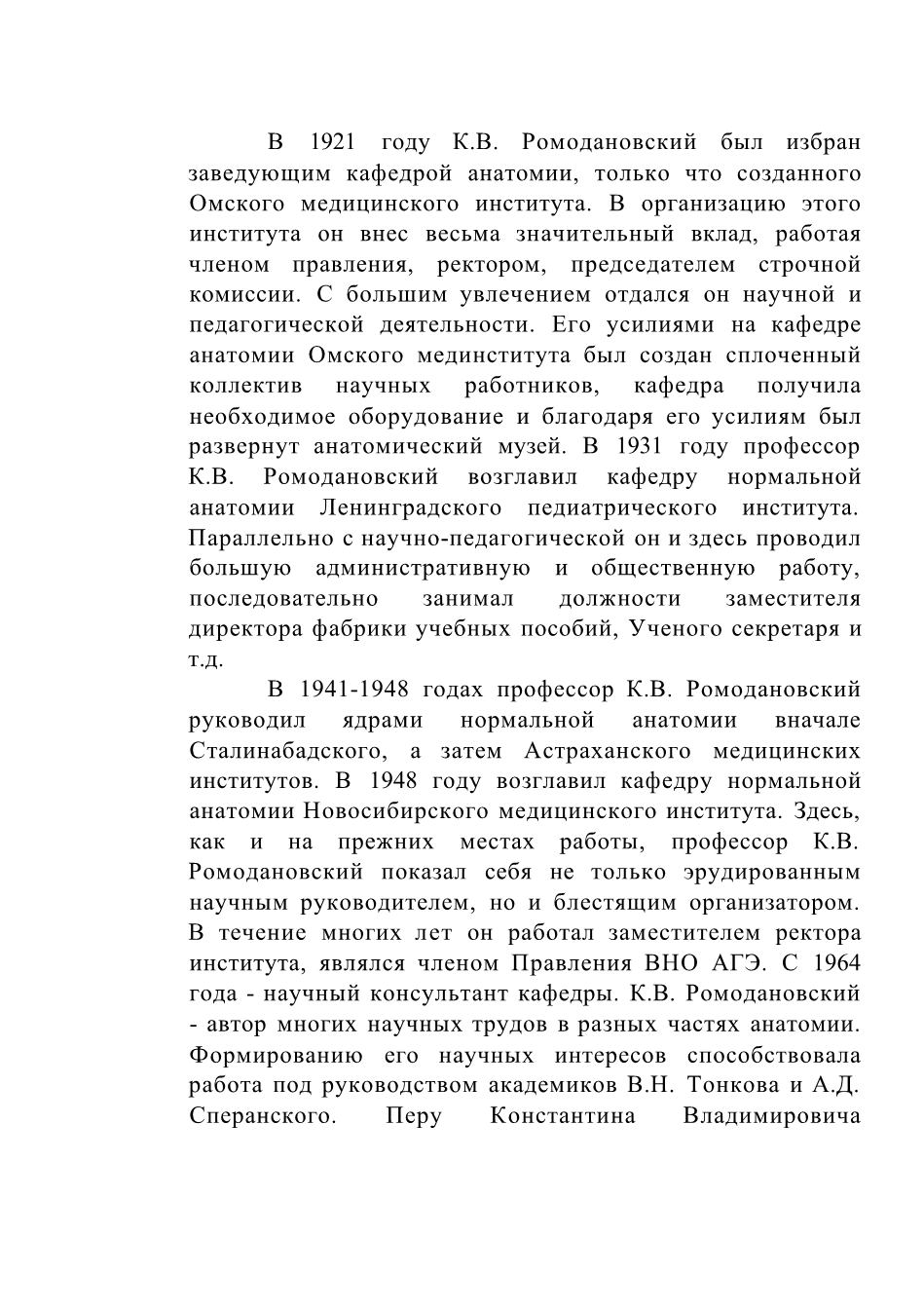 В 1921 году К.В. Ромодановский был избран заведующим кафедрой анатомии, только что созданного Омского медицинского института. В организацию этого института он внес весьма значительный вклад, работая членом правления, ректором, председателем строчной комиссии. С большим увлечением отдался он научной и педагогической деятельности. Его усилиями на кафедре анатомии Омского мединститута был создан сплоченный коллектив научных работников, кафедра получила необходимое оборудование и благодаря его усилиям был развернут анатомический музей. В 1931 году профессор К.В. Ромодановский возглавил кафедру нормальной анатомии Ленинградского педиатрического института. Параллельно с научно-педагогической он и здесь проводил большую административную и общественную работу, последовательно занимал должности заместителя директора фабрики учебных пособий, Ученого секретаря и т.д.

В 1941-1948 годах профессор К.В. Ромодановский руководил ядрами нормальной анатомии вначале Сталинабадского, а затем Астраханского медицинских институтов. В 1948 году возглавил кафедру нормальной анатомии Новосибирского медицинского института. Здесь, как и на прежних местах работы, профессор К.В. Ромодановский показал себя не только эрудированным научным руководителем, но и блестящим организатором. В течение многих лет он работал заместителем ректора института, являлся членом Правления ВНО АГЭ. С 1964 года - научный консультант кафедры. К.В. Ромодановский - автор многих научных трудов в разных частях анатомии. Формированию его научных интересов способствовала работа под руководством академиков В.Н. Тонкова и А.Д. Сперанского. Перу Константина Владимировича